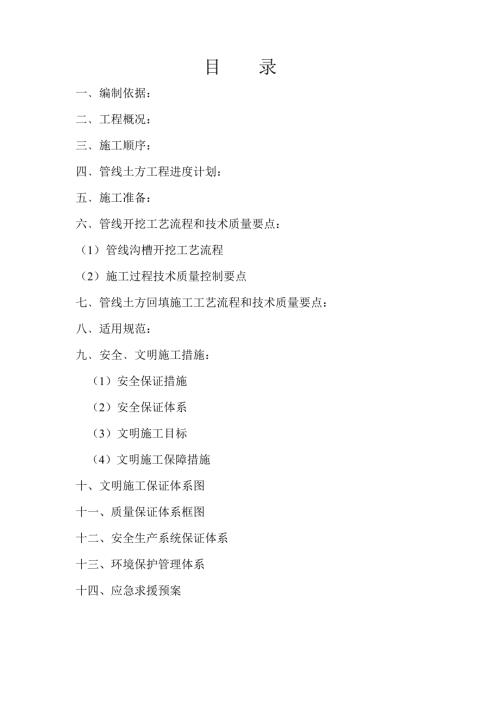 目　录

一、编制依据：

二、工程概况：

三、施工顺序：

四、管线土方工程进度计划：

五、施工准备：

六、管线开挖工艺流程和技术质量要点：

（1）管线沟槽开挖工艺流程

（2）施工过程技术质量控制要点

七、管线土方回填施工工艺流程和技术质量要点：

八、适用规范：

九、安全、文明施工措施：

（1）安全保证措施

（2）安全保证体系

（3）文明施工目标

（4）文明施工保障措施

十、文明施工保证体系图

十一、质量保证体系框图

十二、安全生产系统保证体系

十三、环境保护管理体系

十四、应急求援预案